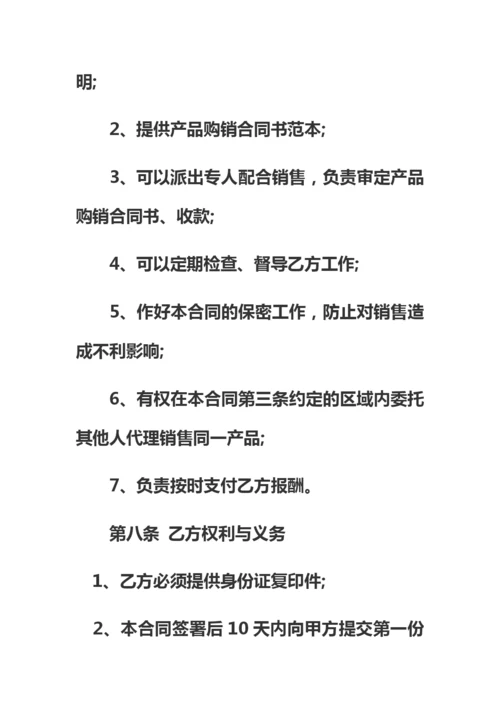 明;

2、提供产品购销合同书范本;

3、可以派出专人配合销售，负责审定产品购销合同书、收款;

4、可以定期检查、督导乙方工作;

5、作好本合同的保密工作，防止对销售造成不利影响;

6、有权在本合同第三条约定的区域内委托其他人代理销售同一产品;

7、负责按时支付乙方报酬。

第八条 乙方权利与义务

1、乙方必须提供身份证复印件;

2、本合同签署后 10 天内向甲方提交第一份